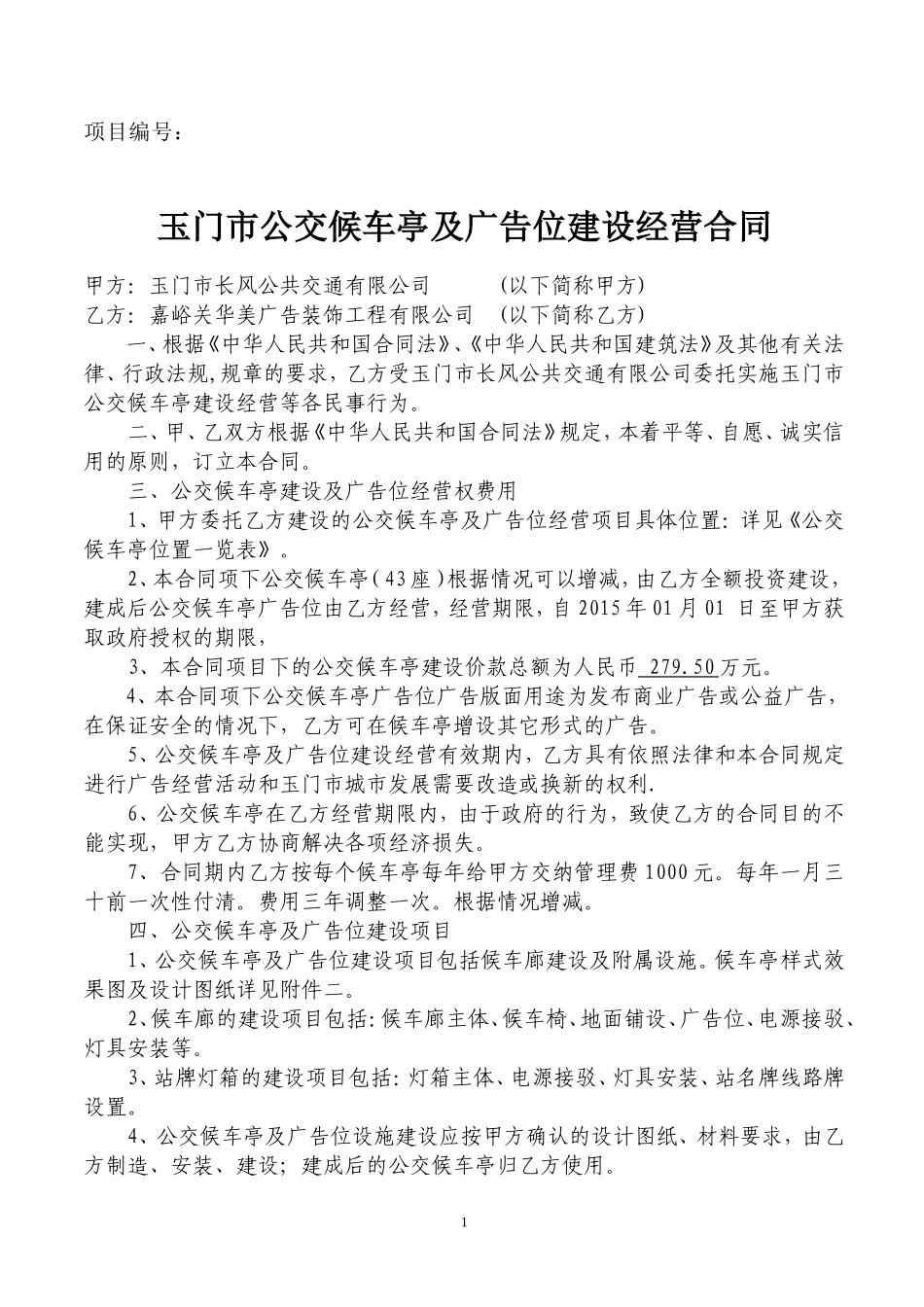 项目编号：

玉门市公交候车亭及广告位建设经营合同

甲方：玉门市长风公共交通有限公司　　　（以下简称甲方）
乙方：嘉峪关华美广告装饰工程有限公司　（以下简称乙方）

一、根据《中华人民共和国合同法》、《中华人民共和国建筑法》及其他有关法律、行政法规,规章的要求，乙方受玉门市长风公共交通有限公司委托实施玉门市公交候车亭建设经营等各民事行为。

二、甲、乙双方根据《中华人民共和国合同法》规定，本着平等、自愿、诚实信用的原则，订立本合同。

三、公交候车亭建设及广告位经营权费用

1、甲方委托乙方建设的公交候车亭及广告位经营项目具体位置：详见《公交候车亭位置一览表》。

2、本合同项下公交候车亭（43座）根据情况可以增减，由乙方全额投资建设，建成后公交候车亭广告位由乙方经营，经营期限，自 2015 年 01 月 01 日至甲方获取政府授权的期限，

3、本合同项目下的公交候车亭建设价款总额为人民币 279.50 万元。

4、本合同项下公交候车亭广告位广告版面用途为发布商业广告或公益广告，在保证安全的情况下，乙方可在候车亭增设其它形式的广告。

5、公交候车亭及广告位建设经营有效期内，乙方具有依照法律和本合同规定进行广告经营活动和玉门市城市发展需要改造或换新的权利.

6、公交候车亭在乙方经营期限内，由于政府的行为，致使乙方的合同目的不能实现，甲方乙方协商解决各项经济损失。

7、合同期内乙方按每个候车亭每年给甲方交纳管理费 1000 元。每年一月三十前一次性付清。费用三年调整一次。根据情况增减。

四、公交候车亭及广告位建设项目

1、公交候车亭及广告位建设项目包括候车廊建设及附属设施。候车亭样式效果图及设计图纸详见附件二。

2、候车廊的建设项目包括：候车廊主体、候车椅、地面铺设、广告位、电源接驳、灯具安装等。

3、站牌灯箱的建设项目包括：灯箱主体、电源接驳、灯具安装、站名牌线路牌设置。

4、公交候车亭及广告位设施建设应按甲方确认的设计图纸、材料要求，由乙方制造、安装、建设；建成后的公交候车亭归乙方使用。

1